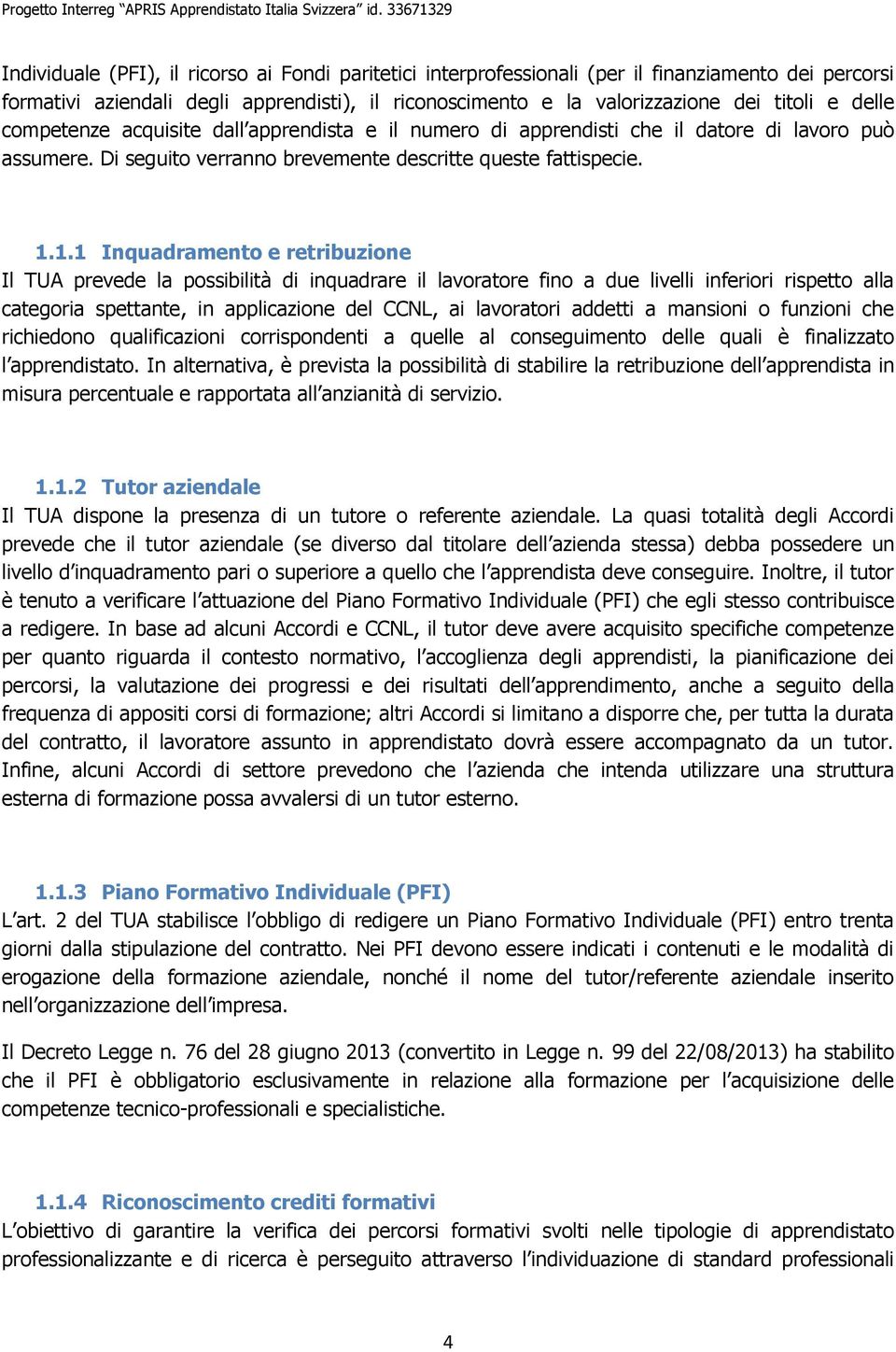 Progetto Interreg "APRIS Apprendistato Italia Svizzera" id. 33671329

Individuale (PFI), il ricorso ai Fondi paritetici interprofessionali (per il finanziamento dei percorsi formativi aziendali degli apprendisti), il riconoscimento e la valorizzazione dei titoli e delle competenze acquisite dall'apprendista e il numero di apprendisti che il datore di lavoro può assumere. Di seguito verranno brevemente descritte queste fattispecie.

1.1.1 Inquadramento e retribuzione

Il TUA prevede la possibilità di inquadrare il lavoratore fino a due livelli inferiori rispetto alla categoria spettante, in applicazione del CCNL, ai lavoratori addetti a mansioni o funzioni che richiedono qualificazioni corrispondenti a quelle al conseguimento delle quali è finalizzato l'apprendistato. In alternativa, è prevista la possibilità di stabilire la retribuzione dell'apprendista in misura percentuale e rapportata all'anzianità di servizio.

1.1.2 Tutor aziendale

Il TUA dispone la presenza di un tutore o referente aziendale. La quasi totalità degli Accordi prevede che il tutor aziendale (se diverso dal titolare dell'azienda stessa) debba possedere un livello d'inquadramento pari o superiore a quello che l'apprendista deve conseguire. Inoltre, il tutor è tenuto a verificare l'attuazione del Piano Formativo Individuale (PFI) che egli stesso contribuisce a redigere. In base ad alcuni Accordi e CCNL, il tutor deve avere acquisito specifiche competenze per quanto riguarda il contesto normativo, l'accoglienza degli apprendisti, la pianificazione dei percorsi, la valutazione dei progressi e dei risultati dell'apprendimento, anche a seguito della frequenza di appositi corsi di formazione; altri Accordi si limitano a disporre che, per tutta la durata del contratto, il lavoratore assunto in apprendistato dovrà essere accompagnato da un tutor. Infine, alcuni Accordi di settore prevedono che l'azienda che intenda utilizzare una struttura esterna di formazione possa avvalersi di un tutor esterno.

1.1.3 Piano Formativo Individuale (PFI)

L'art. 2 del TUA stabilisce l'obbligo di redigere un Piano Formativo Individuale (PFI) entro trenta giorni dalla stipulazione del contratto. Nei PFI devono essere indicati i contenuti e le modalità di erogazione della formazione aziendale, nonché il nome del tutor/referente aziendale inserito nell'organizzazione dell'impresa.

Il Decreto Legge n. 76 del 28 giugno 2013 (convertito in Legge n. 99 del 22/08/2013) ha stabilito che il PFI è obbligatorio esclusivamente in relazione alla formazione per l'acquisizione delle competenze tecnico-professionali e specialistiche.

1.1.4 Riconoscimento crediti formativi

L'obiettivo di garantire la verifica dei percorsi formativi svolti nelle tipologie di apprendistato professionalizzante e di ricerca è perseguito attraverso l'individuazione di standard professionali

4